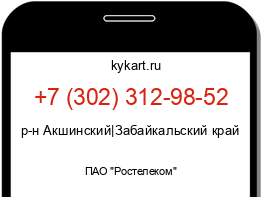 kykart.ru

+7 (302) 312-98-52

р-н Акшинский|Забайкальский край

ПАО "Ростелеком"